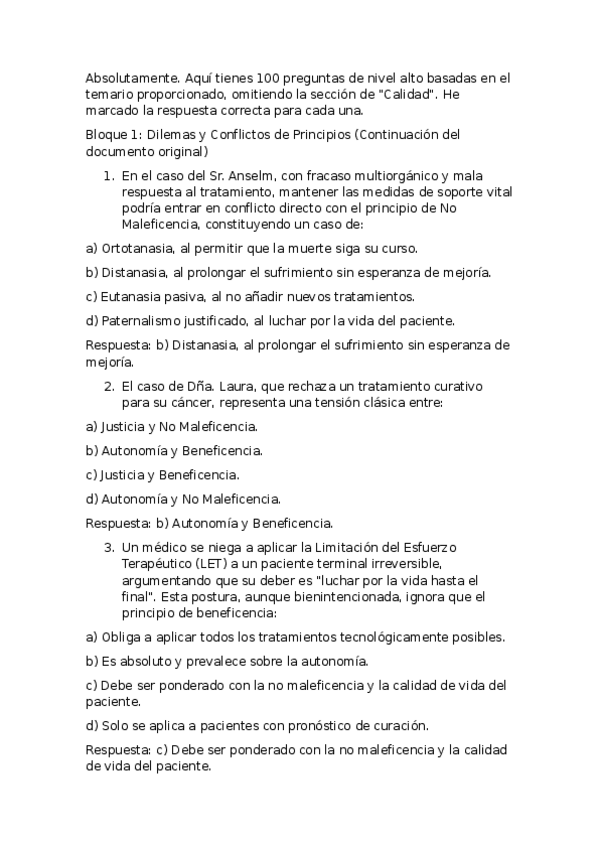 Absolutamente. Aquí tienes 100 preguntas de nivel alto basadas en el temario proporcionado, omitiendo la sección de "Calidad". He marcado la respuesta correcta para cada una.

Bloque 1: Dilemas y Conflictos de Principios (Continuación del documento original)

1. En el caso del Sr. Anselm, con fracaso multiorgánico y mala respuesta al tratamiento, mantener las medidas de soporte vital podría entrar en conflicto directo con el principio de No Maleficencia, constituyendo un caso de:

a) Ortotanasia, al permitir que la muerte siga su curso.

b) Distanasia, al prolongar el sufrimiento sin esperanza de mejoría.

c) Eutanasia pasiva, al no añadir nuevos tratamientos.

d) Paternalismo justificado, al luchar por la vida del paciente.

Respuesta: b) Distanasia, al prolongar el sufrimiento sin esperanza de mejoría.

2. El caso de Dña. Laura, que rechaza un tratamiento curativo para su cáncer, representa una tensión clásica entre:

a) Justicia y No Maleficencia.

b) Autonomía y Beneficencia.

c) Justicia y Beneficencia.

d) Autonomía y No Maleficencia.

Respuesta: b) Autonomía y Beneficencia.

3. Un médico se niega a aplicar la Limitación del Esfuerzo Terapéutico (LET) a un paciente terminal irreversible, argumentando que su deber es "luchar por la vida hasta el final". Esta postura, aunque bienintencionada, ignora que el principio de beneficencia:

a) Obliga a aplicar todos los tratamientos tecnológicamente posibles.

b) Es absoluto y prevalece sobre la autonomía.

c) Debe ser ponderado con la no maleficencia y la calidad de vida del paciente.

d) Solo se aplica a pacientes con pronóstico de curación.

Respuesta: c) Debe ser ponderado con la no maleficencia y la calidad de vida del paciente.